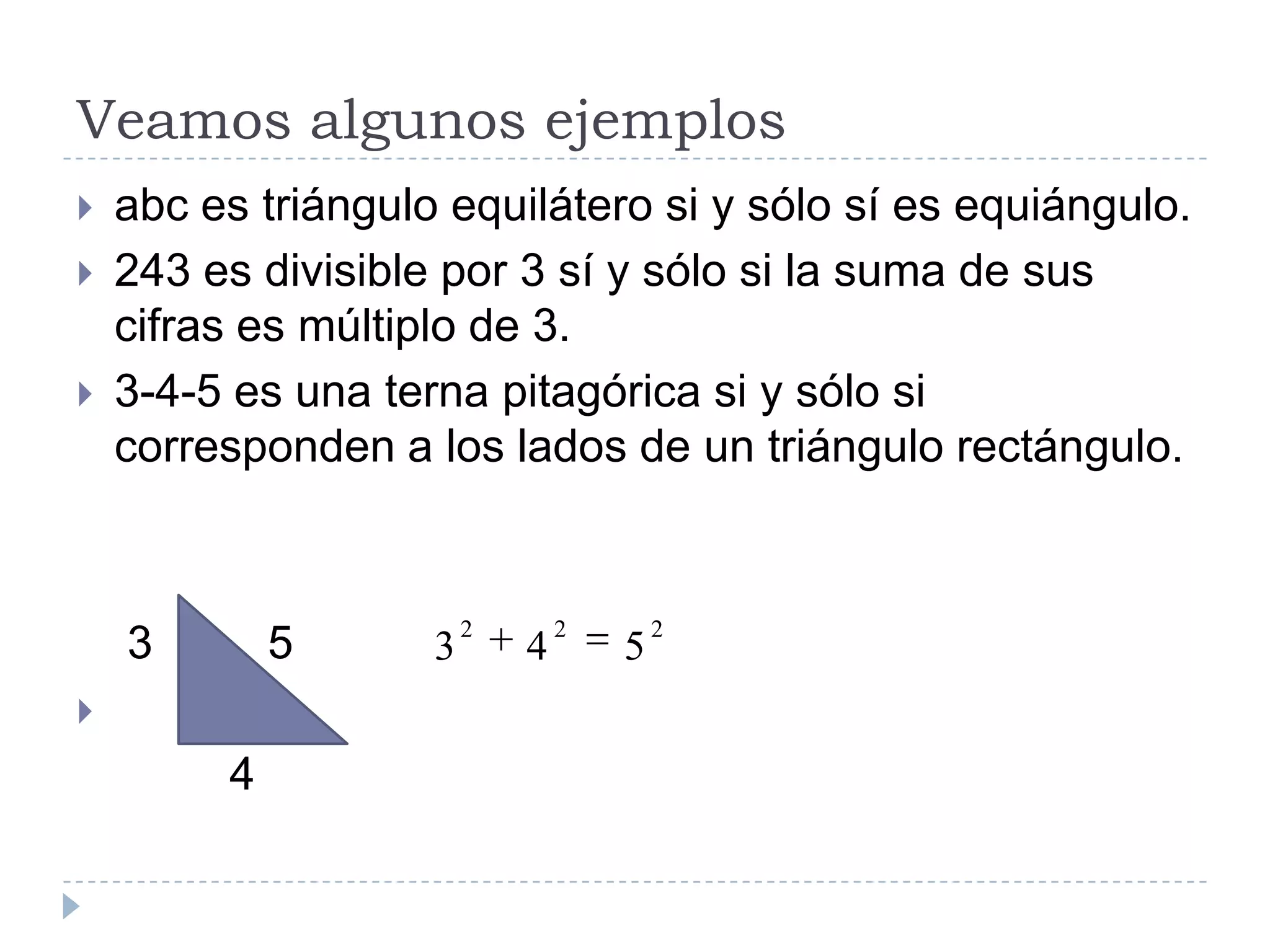 Veamos algunos ejemplos

abc es triángulo equilátero si y sólo sí es equiángulo.

243 es divisible por 3 sí y sólo si la suma de sus cifras es múltiplo de 3.

3-4-5 es una terna pitagórica si y sólo si corresponden a los lados de un triángulo rectángulo.

3 5 4

$3^2 + 4^2 = 5^2$